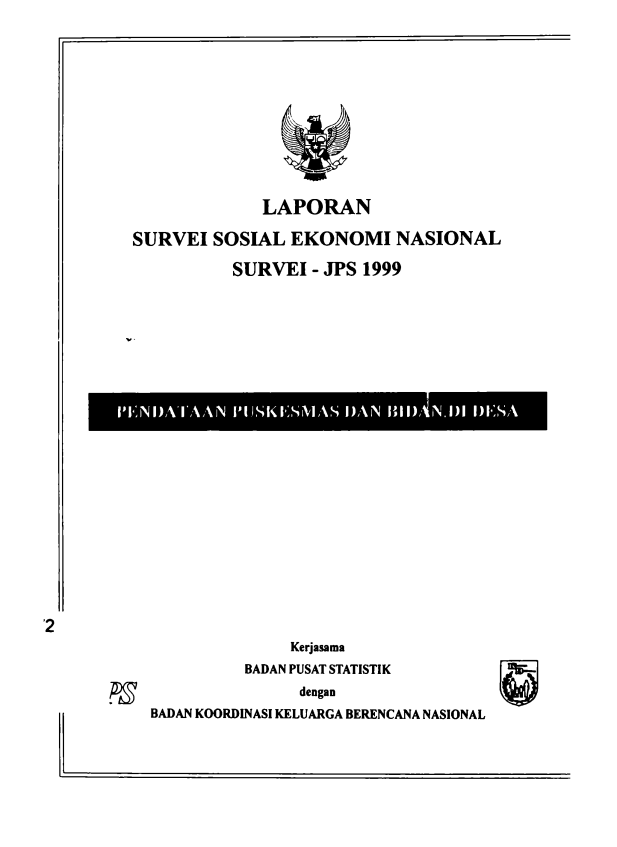 LAPORAN
SURVEI SOSIAL EKONOMI NASIONAL
SURVEI - JPS 1999

PENDATAAN PUSKESMAS DAN BIDAN DI DESA

2

Kerjasama
BADAN PUSAT STATISTIK
dengan
BADAN KOORDINASI KELUARGA BERENCANA NASIONAL

PS